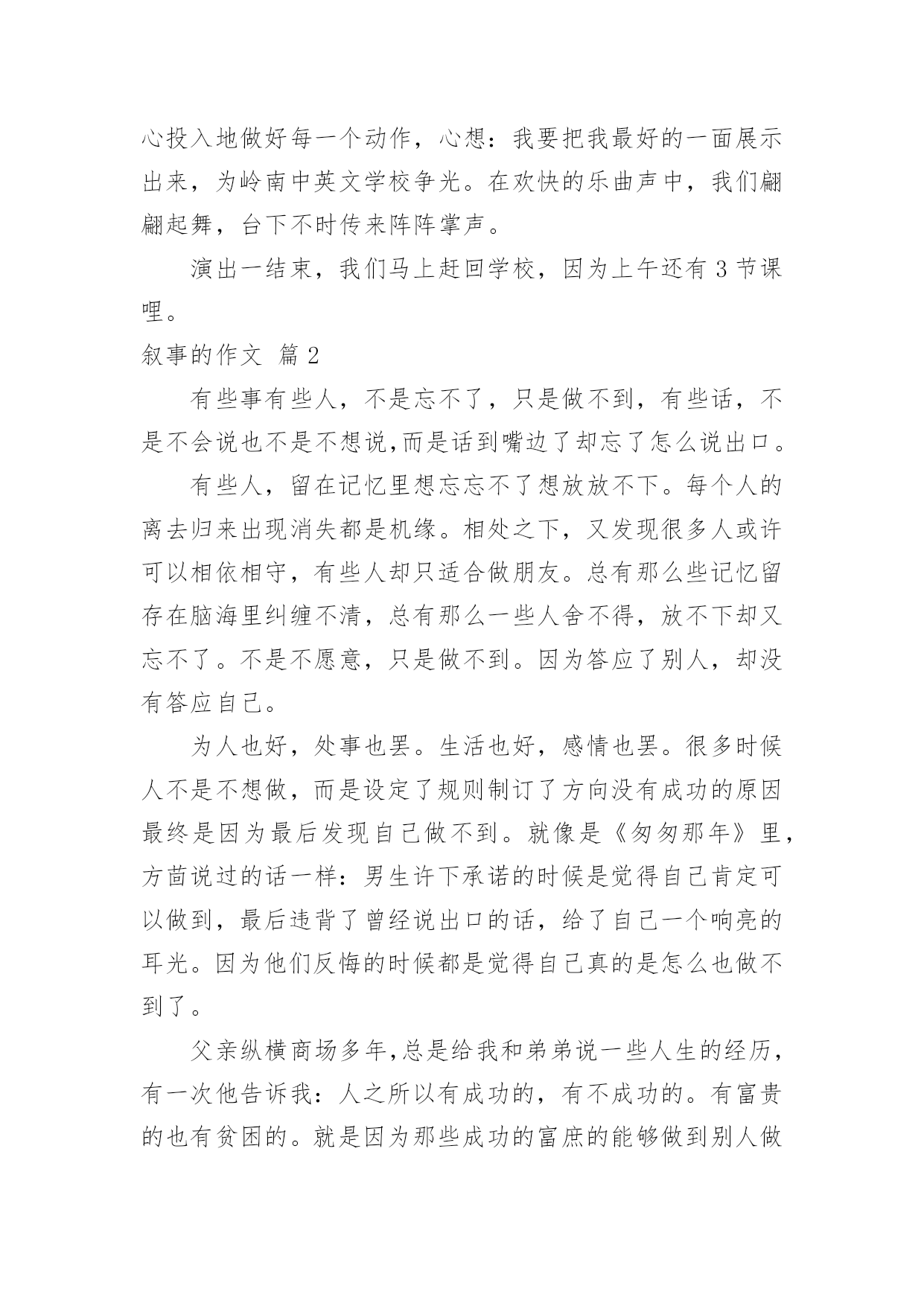 心投入地做好每一个动作，心想：我要把我最好的一面展示出来，为岭南中英文学校争光。在欢快的乐曲声中，我们翩翩起舞，台下不时传来阵阵掌声。

演出一结束，我们马上赶回学校，因为上午还有 3 节课哩。

叙事的作文 篇 2

有些事有些人，不是忘不了，只是做不到，有些话，不是不会说也不是不想说,而是话到嘴边了却忘了怎么说出口。

有些人，留在记忆里想忘忘不了想放放不下。每个人的离去归来出现消失都是机缘。相处之下，又发现很多人或许可以相依相守，有些人却只适合做朋友。总有那么些记忆留存在脑海里纠缠不清，总有那么一些人舍不得，放不下却又忘不了。不是不愿意，只是做不到。因为答应了别人，却没有答应自己。

为人也好，处事也罢。生活也好，感情也罢。很多时候人不是不想做，而是设定了规则制订了方向没有成功的原因最终是因为最后发现自己做不到。就像是《匆匆那年》里，方茴说过的话一样：男生许下承诺的时候是觉得自己肯定可以做到，最后违背了曾经说出口的话，给了自己一个响亮的耳光。因为他们反悔的时候都是觉得自己真的是怎么也做不到了。

父亲纵横商场多年,总是给我和弟弟说一些人生的经历，有一次他告诉我：人之所以有成功的，有不成功的。有富贵的也有贫困的。就是因为那些成功的富庶的能够做到别人做